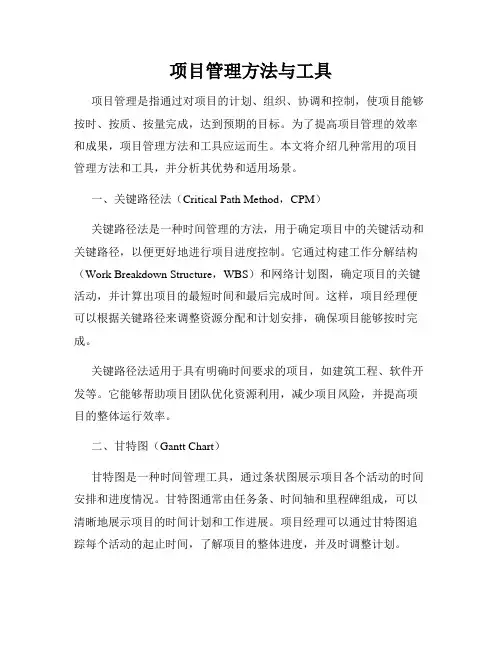 项目管理方法与工具

项目管理是指通过对项目的计划、组织、协调和控制，使项目能够按时、按质、按量完成，达到预期的目标。为了提高项目管理的效率和成果，项目管理方法和工具应运而生。本文将介绍几种常用的项目管理方法和工具，并分析其优势和适用场景。

一、关键路径法（Critical Path Method，CPM）

关键路径法是一种时间管理的方法，用于确定项目中的关键活动和关键路径，以便更好地进行项目进度控制。它通过构建工作分解结构（Work Breakdown Structure，WBS）和网络计划图，确定项目的关键活动，并计算出项目的最短时间和最后完成时间。这样，项目经理便可以根据关键路径来调整资源分配和计划安排，确保项目能够按时完成。

关键路径法适用于具有明确时间要求的项目，如建筑工程、软件开发等。它能够帮助项目团队优化资源利用，减少项目风险，并提高项目的整体运行效率。

二、甘特图（Gantt Chart）

甘特图是一种时间管理工具，通过条状图展示项目各个活动的时间安排和进度情况。甘特图通常由任务条、时间轴和里程碑组成，可以清晰地展示项目的时间计划和工作进展。项目经理可以通过甘特图追踪每个活动的起止时间，了解项目的整体进度，并及时调整计划。